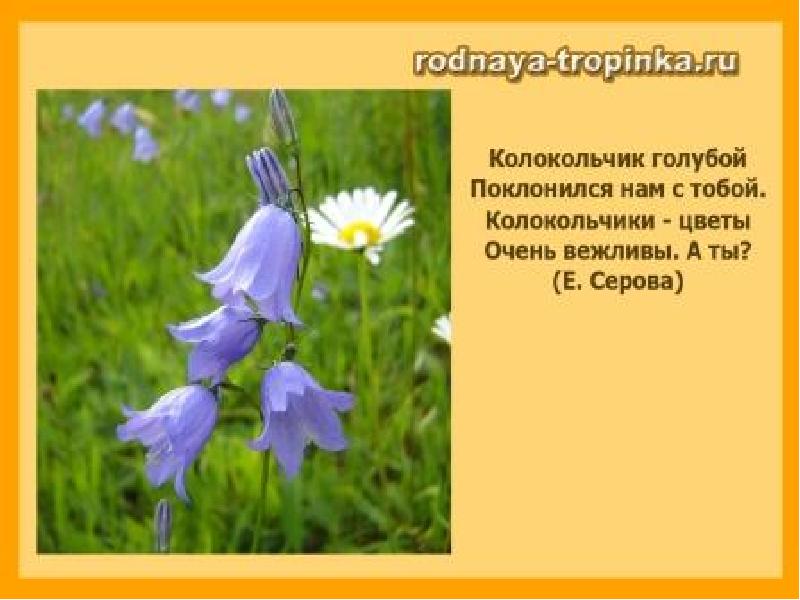 rodnaya-tropinka.ru

Колокольчик голубой
Поклонился нам с тобой.
Колокольчики - цветы
Очень вежливы. А ты?
(Е. Серова)